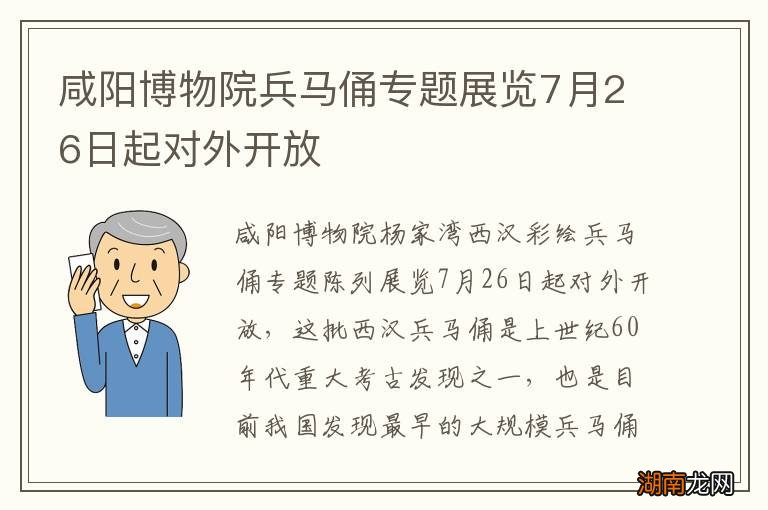 咸阳博物院兵马俑专题展览7月26日起对外开放

咸阳博物院杨家湾西汉彩绘兵马俑专题陈列展览7月26日起对外开放，这批西汉兵马俑是上世纪60年代重大考古发现之一，也是目前我国发现最早的大规模兵马俑

湖南龙网